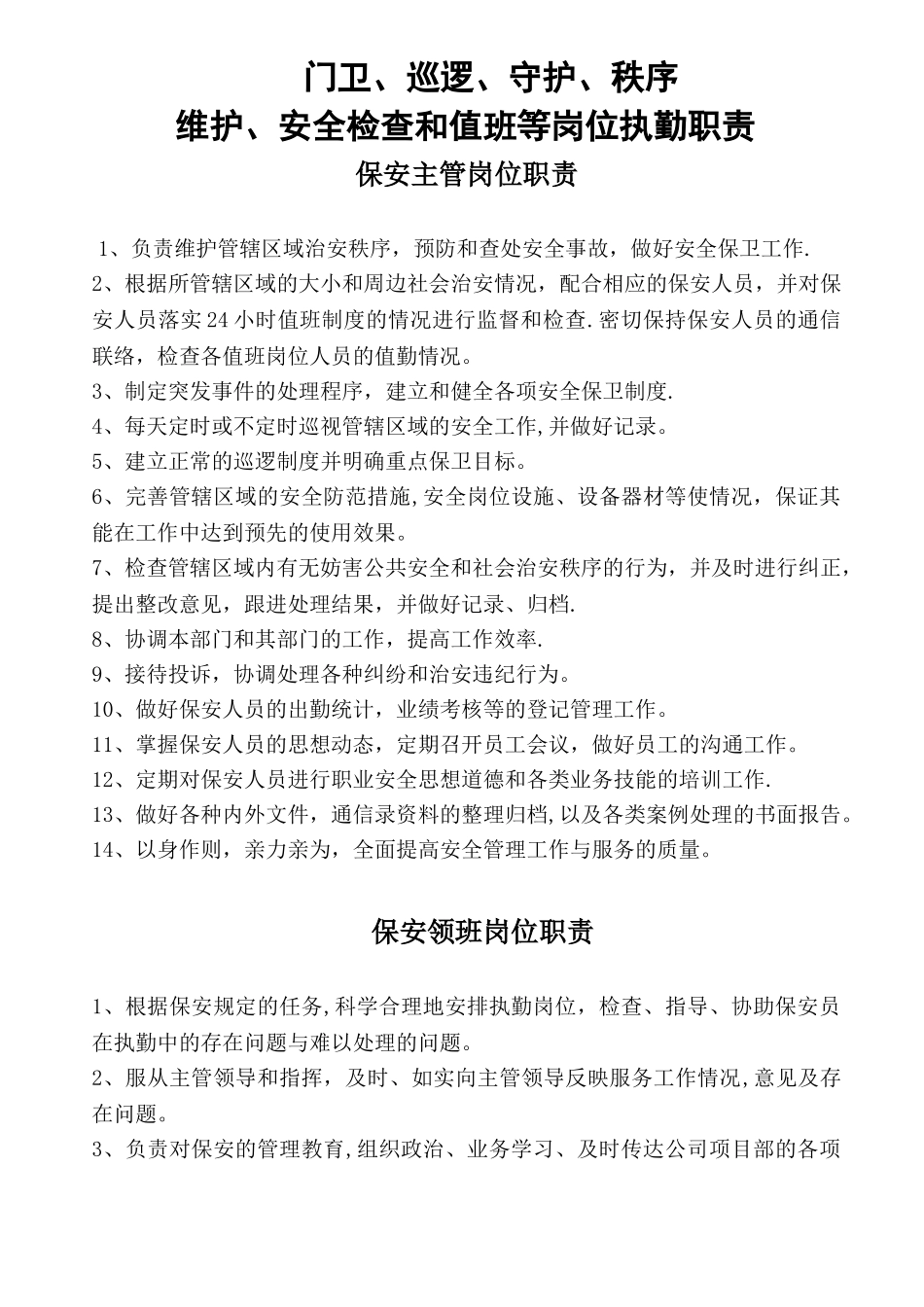 门卫、巡逻、守护、秩序
维护、安全检查和值班等岗位执勤职责
保安主管岗位职责

1、负责维护管辖区域治安秩序，预防和查处安全事故，做好安全保卫工作.
2、根据所管辖区域的大小和周边社会治安情况，配合相应的保安人员，并对保安人员落实24小时值班制度的情况进行监督和检查.密切保持保安人员的通信联络，检查各值班岗位人员的值勤情况。
3、制定突发事件的处理程序，建立和健全各项安全保卫制度.
4、每天定时或不定时巡视管辖区域的安全工作,并做好记录。
5、建立正常的巡逻制度并明确重点保卫目标。
6、完善管辖区域的安全防范措施,安全岗位设施、设备器材等使情况，保证其能在工作中达到预先的使用效果。
7、检查管辖区域内有无妨害公共安全和社会治安秩序的行为，并及时进行纠正，提出整改意见，跟进处理结果，并做好记录、归档.
8、协调本部门和其部门的工作，提高工作效率.
9、接待投诉，协调处理各种纠纷和治安违纪行为。
10、做好保安人员的出勤统计，业绩考核等的登记管理工作。
11、掌握保安人员的思想动态，定期召开员工会议，做好员工的沟通工作。
12、定期对保安人员进行职业安全思想道德和各类业务技能的培训工作.
13、做好各种内外文件，通信录资料的整理归档,以及各类案例处理的书面报告。
14、以身作则，亲力亲为，全面提高安全管理工作与服务的质量。

保安领班岗位职责

1、根据保安规定的任务,科学合理地安排执勤岗位，检查、指导、协助保安员在执勤中的存在问题与难以处理的问题。
2、服从主管领导和指挥，及时、如实向主管领导反映服务工作情况,意见及存在问题。
3、负责对保安的管理教育,组织政治、业务学习、及时传达公司项目部的各项